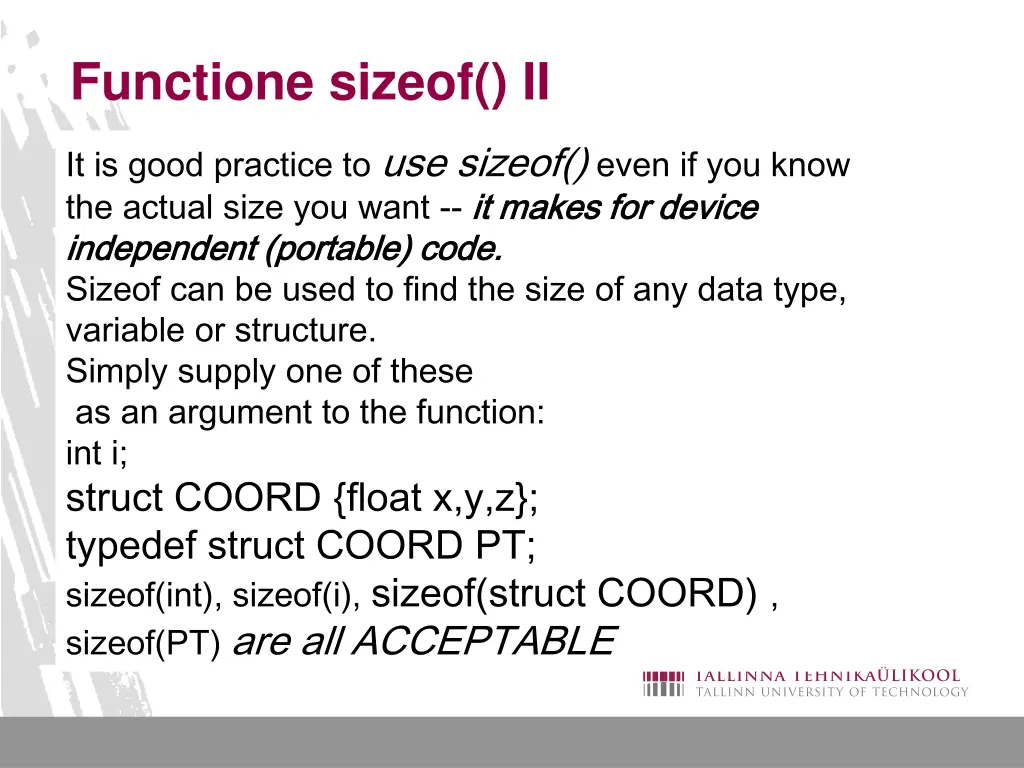 Functione sizeof() II

It is good practice to use sizeof() even if you know the actual size you want -- it makes for device independent (portable) code.
Sizeof can be used to find the size of any data type, variable or structure.
Simply supply one of these
as an argument to the function:
int i;
struct COORD {float x,y,z};
typedef struct COORD PT;
sizeof(int), sizeof(i), sizeof(struct COORD) , sizeof(PT) are all ACCEPTABLE

TALLINNA TEHNIKAÜLIKOOL
TALLINN UNIVERSITY OF TECHNOLOGY